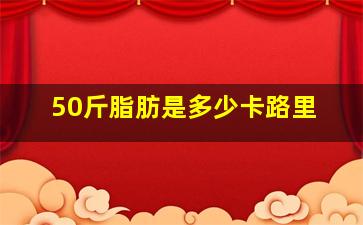 50斤脂肪是多少卡路里